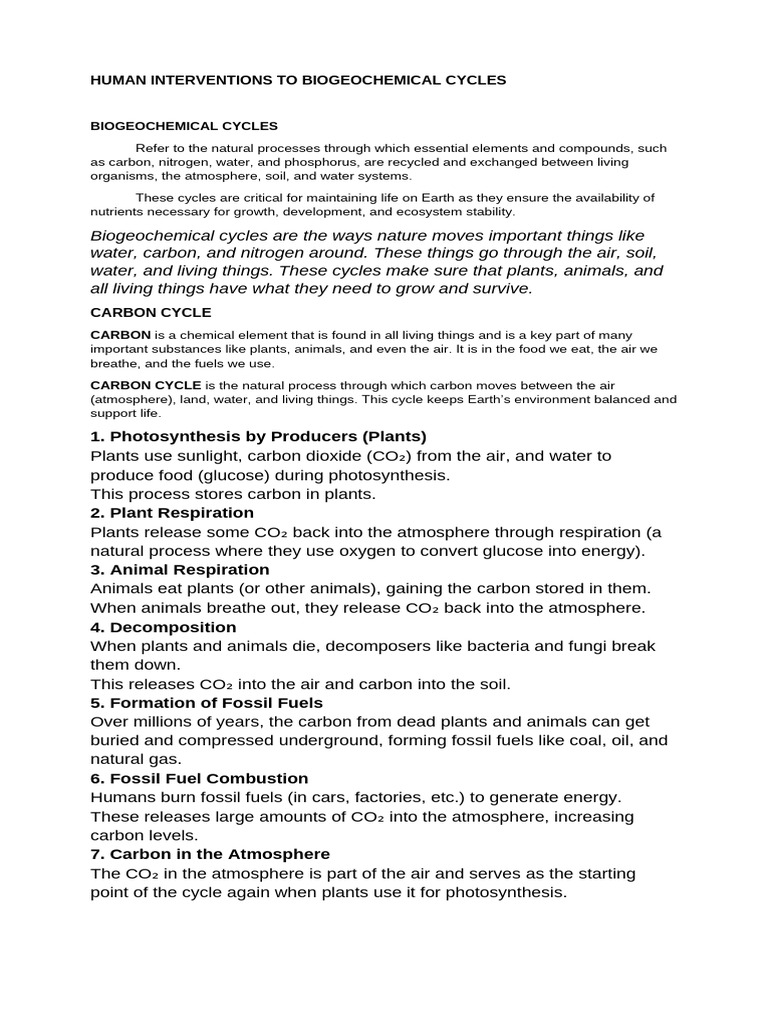 HUMAN INTERVENTIONS TO BIOGEOCHEMICAL CYCLES

BIOGEOCHEMICAL CYCLES

Refer to the natural processes through which essential elements and compounds, such as carbon, nitrogen, water, and phosphorus, are recycled and exchanged between living organisms, the atmosphere, soil, and water systems.

These cycles are critical for maintaining life on Earth as they ensure the availability of nutrients necessary for growth, development, and ecosystem stability.

Biogeochemical cycles are the ways nature moves important things like water, carbon, and nitrogen around. These things go through the air, soil, water, and living things. These cycles make sure that plants, animals, and all living things have what they need to grow and survive.

CARBON CYCLE

CARBON is a chemical element that is found in all living things and is a key part of many important substances like plants, animals, and even the air. It is in the food we eat, the air we breathe, and the fuels we use.

CARBON CYCLE is the natural process through which carbon moves between the air (atmosphere), land, water, and living things. This cycle keeps Earth's environment balanced and support life.

1. Photosynthesis by Producers (Plants)
Plants use sunlight, carbon dioxide ($CO_2$) from the air, and water to produce food (glucose) during photosynthesis.
This process stores carbon in plants.
2. Plant Respiration
Plants release some $CO_2$ back into the atmosphere through respiration (a natural process where they use oxygen to convert glucose into energy).
3. Animal Respiration
Animals eat plants (or other animals), gaining the carbon stored in them. When animals breathe out, they release $CO_2$ back into the atmosphere.
4. Decomposition
When plants and animals die, decomposers like bacteria and fungi break them down.
This releases $CO_2$ into the air and carbon into the soil.
5. Formation of Fossil Fuels
Over millions of years, the carbon from dead plants and animals can get buried and compressed underground, forming fossil fuels like coal, oil, and natural gas.
6. Fossil Fuel Combustion
Humans burn fossil fuels (in cars, factories, etc.) to generate energy. These releases large amounts of $CO_2$ into the atmosphere, increasing carbon levels.
7. Carbon in the Atmosphere
The $CO_2$ in the atmosphere is part of the air and serves as the starting point of the cycle again when plants use it for photosynthesis.